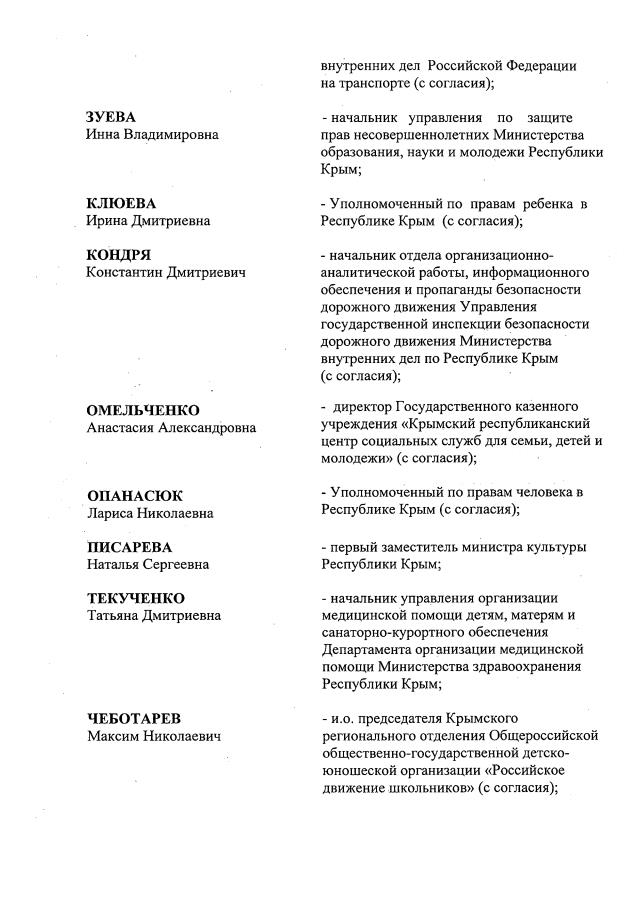 внутренних дел Российской Федерации на транспорте (с согласия);

ЗУЕВА
Инна Владимировна

- начальник управления по защите прав несовершеннолетних Министерства образования, науки и молодежи Республики Крым;

КЛЮЕВА
Ирина Дмитриевна

- Уполномоченный по правам ребенка в Республике Крым (с согласия);

КОНДРЯ
Константин Дмитриевич

- начальник отдела организационно-аналитической работы, информационного обеспечения и пропаганды безопасности дорожного движения Управления государственной инспекции безопасности дорожного движения Министерства внутренних дел по Республике Крым (с согласия);

ОМЕЛЬЧЕНКО
Анастасия Александровна

- директор Государственного казенного учреждения «Крымский республиканский центр социальных служб для семьи, детей и молодежи» (с согласия);

ОПАНАСЮК
Лариса Николаевна

- Уполномоченный по правам человека в Республике Крым (с согласия);

ПИСАРЕВА
Наталья Сергеевна

- первый заместитель министра культуры Республики Крым;

ТЕКУЧЕНКО
Татьяна Дмитриевна

- начальник управления организации медицинской помощи детям, матерям и санаторно-курортного обеспечения Департамента организации медицинской помощи Министерства здравоохранения Республики Крым;

ЧЕБОТАРЕВ
Максим Николаевич

- и.о. председателя Крымского регионального отделения Общероссийской общественно-государственной детско-юношеской организации «Российское движение школьников» (с согласия);